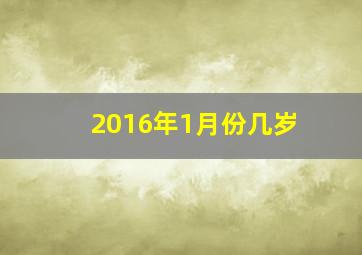 2016年1月份几岁